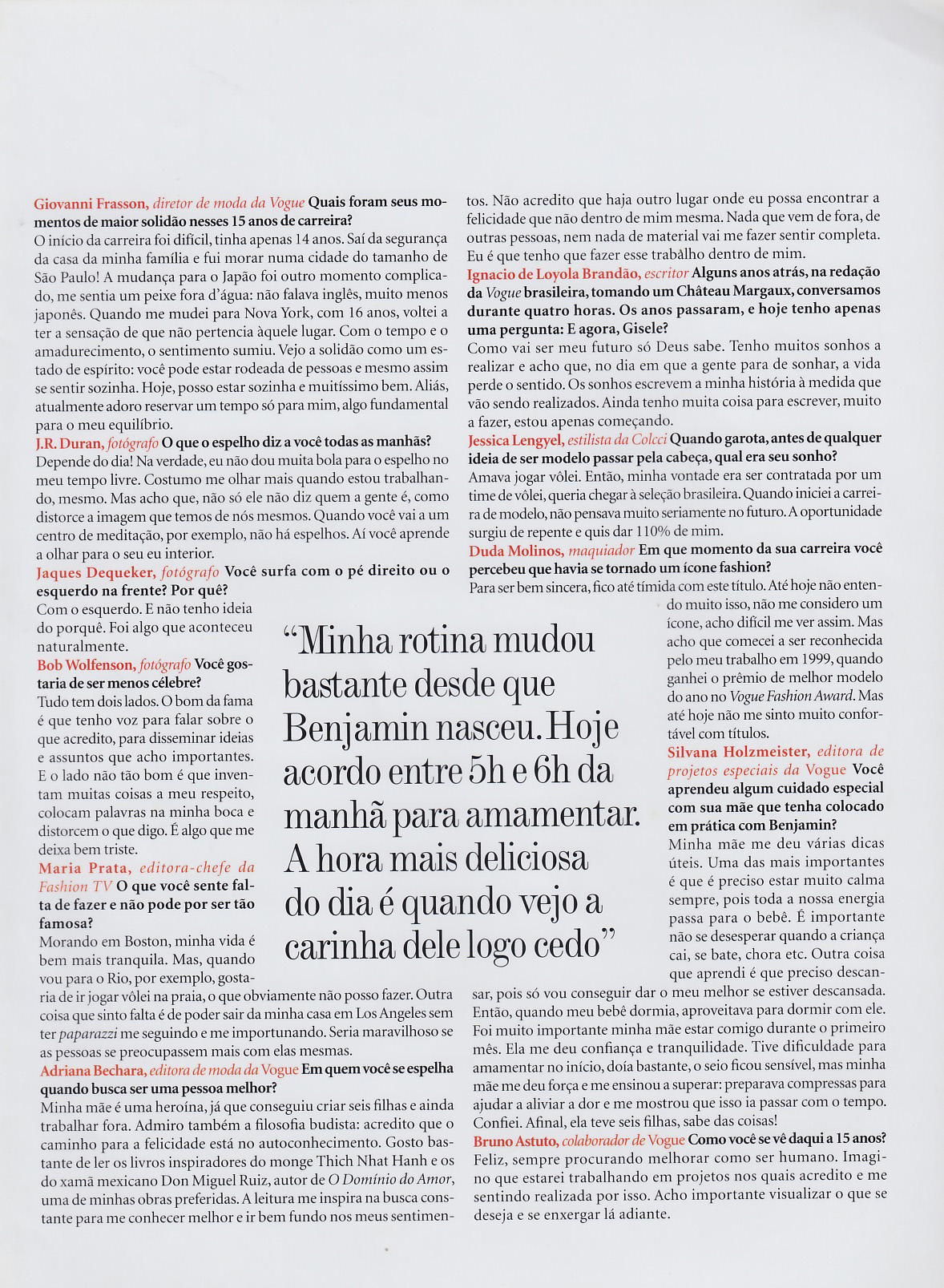 Giovanni Frasson, diretor de moda da Vogue Quais foram seus momentos de maior solidão nesses 15 anos de carreira?
O início da carreira foi difícil, tinha apenas 14 anos. Saí da segurança da casa da minha família e fui morar numa cidade do tamanho de São Paulo! A mudança para o Japão foi outro momento complicado, me sentia um peixe fora d'água: não falava inglês, muito menos japonês. Quando me mudei para Nova York, com 16 anos, voltei a ter a sensação de que não pertencia àquele lugar. Com o tempo e o amadurecimento, o sentimento sumiu. Vejo a solidão como um estado de espírito: você pode estar rodeada de pessoas e mesmo assim se sentir sozinha. Hoje, posso estar sozinha e muitíssimo bem. Aliás, atualmente adoro reservar um tempo só para mim, algo fundamental para o meu equilíbrio.
J.R. Duran, fotógrafo O que o espelho diz a você todas as manhãs?
Depende do dia! Na verdade, eu não dou muita bola para o espelho no meu tempo livre. Costumo me olhar mais quando estou trabalhando, mesmo. Mas acho que, não só ele não diz quem a gente é, como distorce a imagem que temos de nós mesmos. Quando você vai a um centro de meditação, por exemplo, não há espelhos. Aí você aprende a olhar para o seu eu interior.
Jaques Dequeker, fotógrafo Você surfa com o pé direito ou o esquerdo na frente? Por quê?
Com o esquerdo. E não tenho ideia do porquê. Foi algo que aconteceu naturalmente.
Bob Wolfenson, fotógrafo Você gostaria de ser menos célebre?
Tudo tem dois lados. O bom da fama é que tenho voz para falar sobre o que acredito, para disseminar ideias e assuntos que acho importantes. E o lado não tão bom é que inventam muitas coisas a meu respeito, colocam palavras na minha boca e distorcem o que digo. É algo que me deixa bem triste.
Maria Prata, editora-chefe da Fashion TV O que você sente falta de fazer e não pode por ser tão famosa?
Morando em Boston, minha vida é bem mais tranquila. Mas, quando vou para o Rio, por exemplo, gostaria de ir jogar vôlei na praia, o que obviamente não posso fazer. Outra coisa que sinto falta é de poder sair da minha casa em Los Angeles sem ter paparazzi me seguindo e me importunando. Seria maravilhoso se as pessoas se preocupassem mais com elas mesmas.
Adriana Bechara, editora de moda da Vogue Em quem você se espelha quando busca ser uma pessoa melhor?
Minha mãe é uma heroína, já que conseguiu criar seis filhas e ainda trabalhar fora. Admiro também a filosofia budista: acredito que o caminho para a felicidade está no autoconhecimento. Gosto bastante de ler os livros inspiradores do monge Thich Nhat Hanh e os do xamã mexicano Don Miguel Ruiz, autor de O Domínio do Amor, uma de minhas obras preferidas. A leitura me inspira na busca constante para me conhecer melhor e ir bem fundo nos meus sentimentos. Não acredito que haja outro lugar onde eu possa encontrar a felicidade que não dentro de mim mesma. Nada que vem de fora, de outras pessoas, nem nada de material vai me fazer sentir completa. Eu é que tenho que fazer esse trabalho dentro de mim.
Ignacio de Loyola Brandão, escritor Alguns anos atrás, na redação da Vogue brasileira, tomando um Château Margaux, conversamos durante quatro horas. Os anos passaram, e hoje tenho apenas uma pergunta: E agora, Gisele?
Como vai ser meu futuro só Deus sabe. Tenho muitos sonhos a realizar e acho que, no dia em que a gente para de sonhar, a vida perde o sentido. Os sonhos escrevem a minha história à medida que vão sendo realizados. Ainda tenho muita coisa para escrever, muito a fazer, estou apenas começando.
Jessica Lengyel, estilista da Colcci Quando garota, antes de qualquer ideia de ser modelo passar pela cabeça, qual era seu sonho?
Amava jogar vôlei. Então, minha vontade era ser contratada por um time de vôlei, queria chegar à seleção brasileira. Quando iniciei a carreira de modelo, não pensava muito seriamente no futuro. A oportunidade surgiu de repente e quis dar 110% de mim.
Duda Molinos, maquiador Em que momento da sua carreira você percebeu que havia se tornado um ícone fashion?
Para ser bem sincera, fico até tímida com este título. Até hoje não entendo muito isso, não me considero um ícone, acho difícil me ver assim. Mas acho que comecei a ser reconhecida pelo meu trabalho em 1999, quando ganhei o prêmio de melhor modelo do ano no Vogue Fashion Award. Mas até hoje não me sinto muito confortável com títulos.
Silvana Holzmeister, editora de projetos especiais da Vogue Você aprendeu algum cuidado especial com sua mãe que tenha colocado em prática com Benjamin?
Minha mãe me deu várias dicas úteis. Uma das mais importantes é que é preciso estar muito calma sempre, pois toda a nossa energia passa para o bebê. É importante não se desesperar quando a criança cai, se bate, chora etc. Outra coisa que aprendi é que preciso descansar, pois só vou conseguir dar o meu melhor se estiver descansada. Então, quando meu bebê dormia, aproveitava para dormir com ele. Foi muito importante minha mãe estar comigo durante o primeiro mês. Ela me deu confiança e tranquilidade. Tive dificuldade para amamentar no início, doía bastante, o seio ficou sensível, mas minha mãe me deu força e me ensinou a superar: preparava compressas para ajudar a aliviar a dor e me mostrou que isso ia passar com o tempo. Confiei. Afinal, ela teve seis filhas, sabe das coisas!
Bruno Astuto, colaborador de Vogue Como você se vê daqui a 15 anos?
Feliz, sempre procurando melhorar como ser humano. Imagino que estarei trabalhando em projetos nos quais acredito e me sentindo realizada por isso. Acho importante visualizar o que se deseja e se enxergar lá adiante.

"Minha rotina mudou bastante desde que Benjamin nasceu. Hoje acordo entre 5h e 6h da manhã para amamentar. A hora mais deliciosa do dia é quando vejo a carinha dele logo cedo"